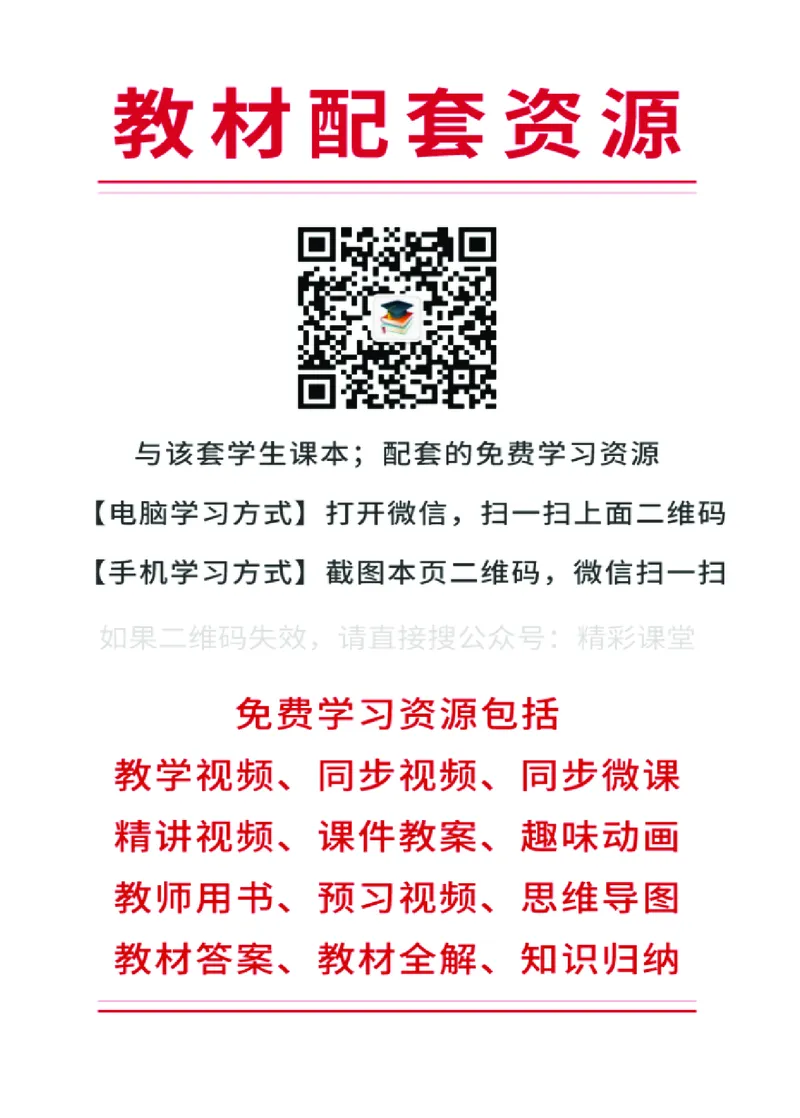 教材配套资源

与该套学生课本；配套的免费学习资源

【电脑学习方式】打开微信，扫一扫上面二维码

【手机学习方式】截图本页二维码，微信扫一扫

如果二维码失效，请直接搜公众号：精彩课堂

免费学习资源包括

教学视频、同步视频、同步微课

精讲视频、课件教案、趣味动画

教师用书、预习视频、思维导图

教材答案、教材全解、知识归纳